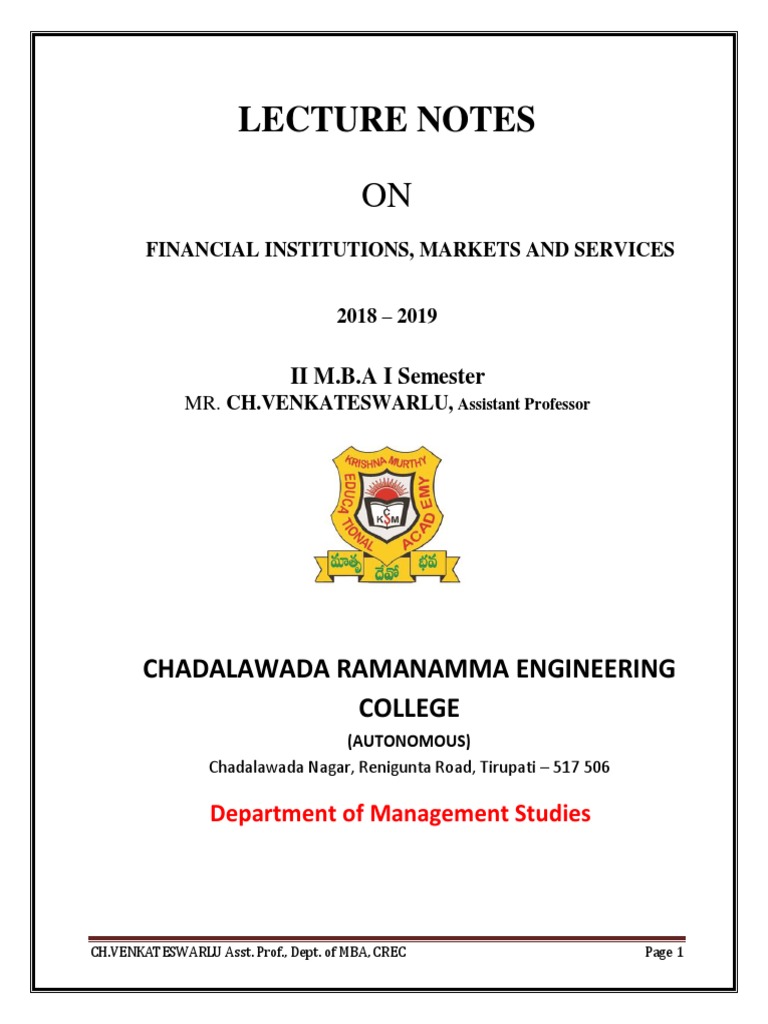 LECTURE NOTES

ON

FINANCIAL INSTITUTIONS, MARKETS AND SERVICES

2018 – 2019

II M.B.A I Semester

MR. CH.VENKATESWARLU, Assistant Professor

KRISHNA MURTHY EDUCATIONAL ACADEMY
CKSM
మాతృ దేవో భవ

CHADALAWADA RAMANAMMA ENGINEERING COLLEGE

(AUTONOMOUS)

Chadalawada Nagar, Renigunta Road, Tirupati – 517 506

Department of Management Studies

CH.VENKATESWARLU Asst. Prof., Dept. of MBA, CREC

Page 1